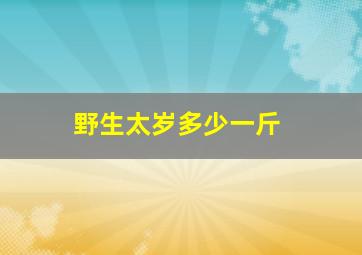 野生太岁多少一斤